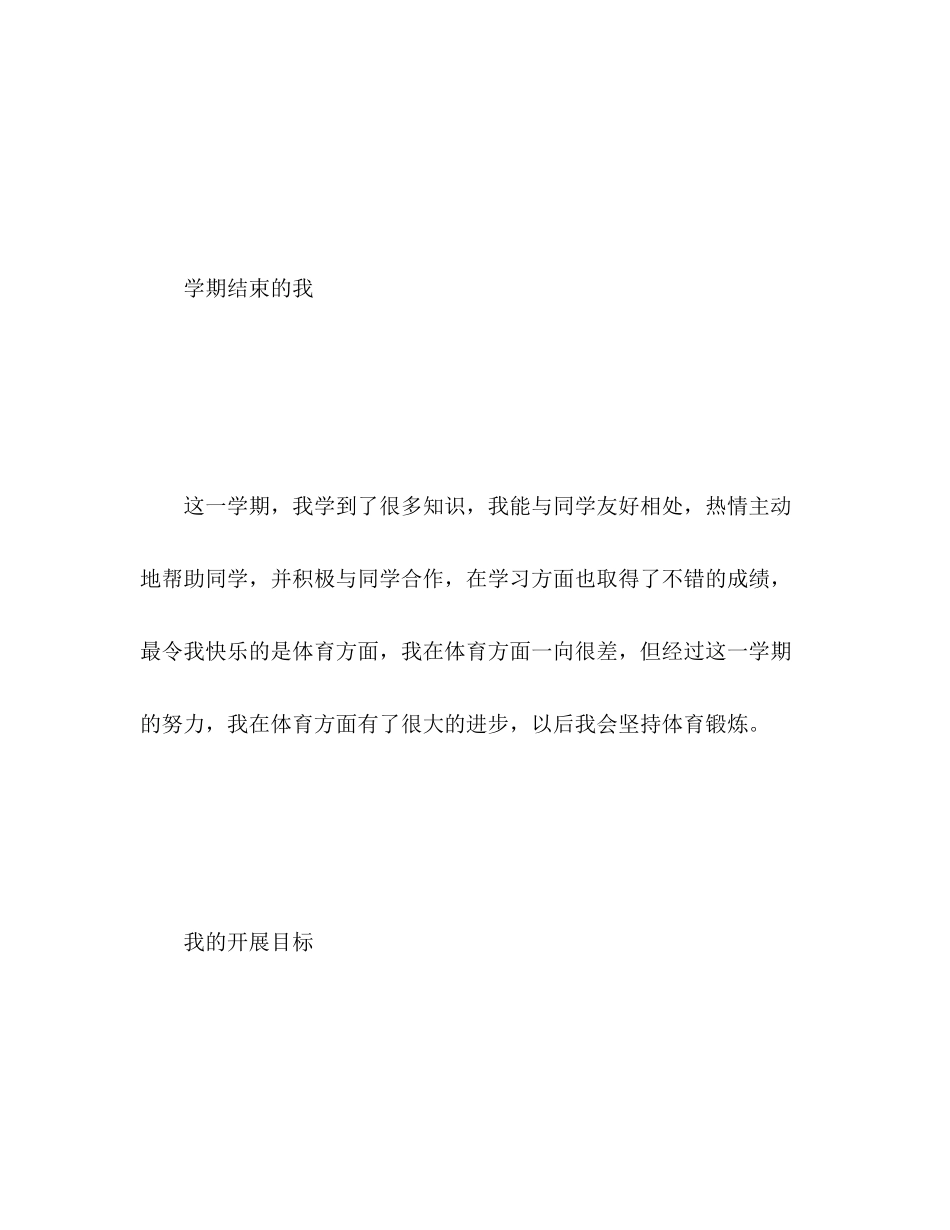 学期结束的我

这一学期，我学到了很多知识，我能与同学友好相处，热情主动地帮助同学，并积极与同学合作，在学习方面也取得了不错的成绩，最令我快乐的是体育方面，我在体育方面一向很差，但经过这一学期的努力，我在体育方面有了很大的进步，以后我会坚持体育锻炼。

我的开展目标